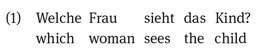 (1) Welche Frau sieht das Kind?
which woman sees the child